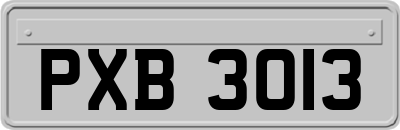 PXB 3013